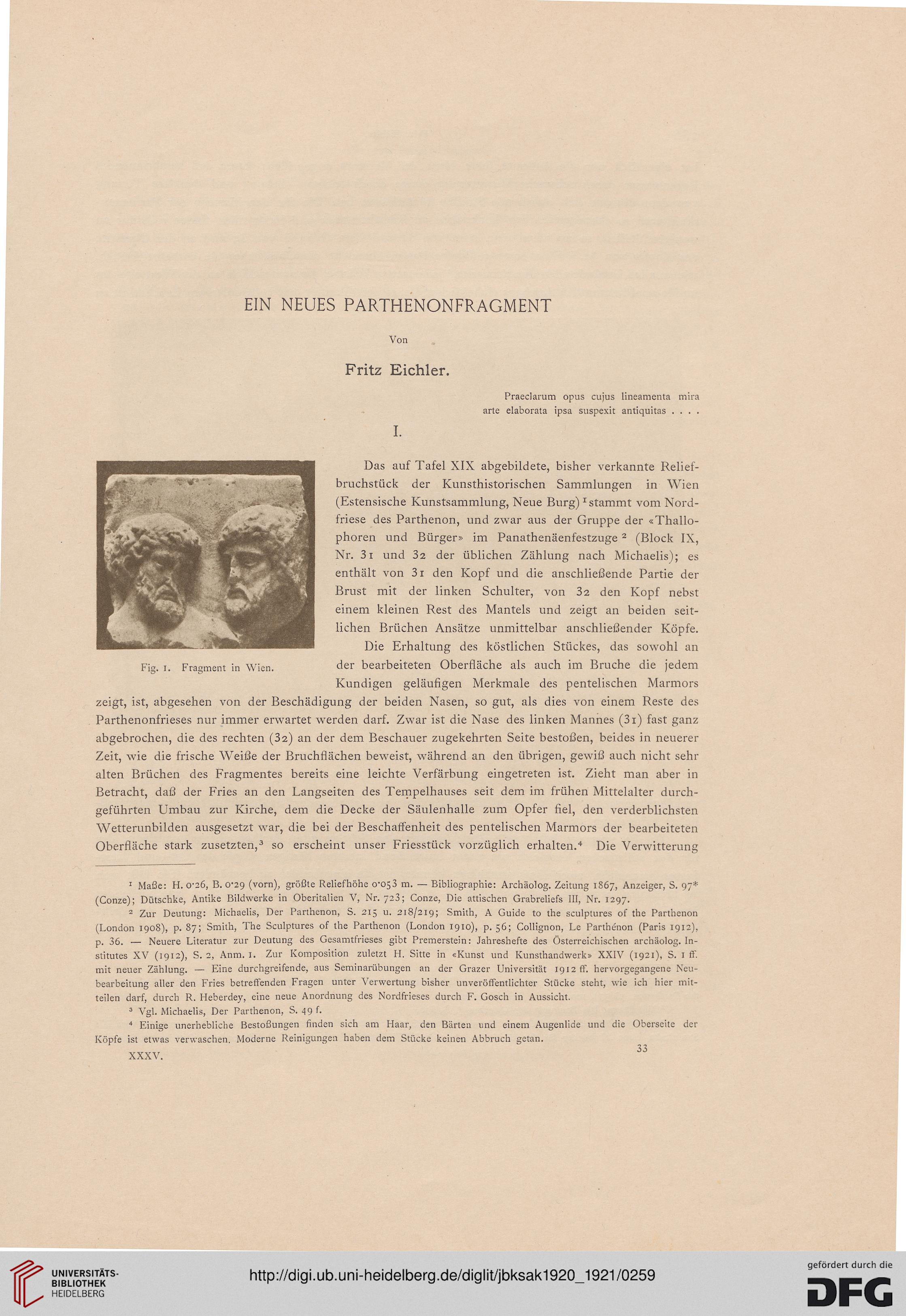 EIN NEUES PARTHENONFRAGMENT

Von

Fritz Eichler.

Praeclarum opus cujus lineamenta mira arte elaborata ipsa suspexit antiquitas . . . .

I.

Fig. 1. Fragment in Wien.

Das auf Tafel XIX abgebildete, bisher verkannte Reliefbruchstück der Kunsthistorischen Sammlungen in Wien (Estensische Kunstsammlung, Neue Burg)$^1$ stammt vom Nordfriese des Parthenon, und zwar aus der Gruppe der «Thallophoren und Bürger» im Panathenäenfestzuge$^2$ (Block IX, Nr. 31 und 32 der üblichen Zählung nach Michaelis); es enthält von 31 den Kopf und die anschließende Partie der Brust mit der linken Schulter, von 32 den Kopf nebst einem kleinen Rest des Mantels und zeigt an beiden seitlichen Brüchen Ansätze unmittelbar anschließender Köpfe.

Die Erhaltung des köstlichen Stückes, das sowohl an der bearbeiteten Oberfläche als auch im Bruche die jedem Kundigen geläufigen Merkmale des pentelischen Marmors zeigt, ist, abgesehen von der Beschädigung der beiden Nasen, so gut, als dies von einem Reste des Parthenonfrieses nur immer erwartet werden darf. Zwar ist die Nase des linken Mannes (31) fast ganz abgebrochen, die des rechten (32) an der dem Beschauer zugekehrten Seite bestoßen, beides in neuerer Zeit, wie die frische Weiße der Bruchflächen beweist, während an den übrigen, gewiß auch nicht sehr alten Brüchen des Fragmentes bereits eine leichte Verfärbung eingetreten ist. Zieht man aber in Betracht, daß der Fries an den Langseiten des Tempelhauses seit dem im frühen Mittelalter durchgeführten Umbau zur Kirche, dem die Decke der Säulenhalle zum Opfer fiel, den verderblichsten Wetterunbilden ausgesetzt war, die bei der Beschaffenheit des pentelischen Marmors der bearbeiteten Oberfläche stark zusetzten,$^3$ so erscheint unser Friesstück vorzüglich erhalten.$^4$ Die Verwitterung

$^1$ Maße: H. 0·26, B. 0·29 (vorn), größte Reliefhöhe 0·053 m. — Bibliographie: Archäolog. Zeitung 1867, Anzeiger, S. 97* (Conze); Dütschke, Antike Bildwerke in Oberitalien V, Nr. 723; Conze, Die attischen Grabreliefs III, Nr. 1297.

$^2$ Zur Deutung: Michaelis, Der Parthenon, S. 215 u. 218/219; Smith, A Guide to the sculptures of the Parthenon (London 1908), p. 87; Smith, The Sculptures of the Parthenon (London 1910), p. 56; Collignon, Le Parthénon (Paris 1912), p. 36. — Neuere Literatur zur Deutung des Gesamtfrieses gibt Premerstein: Jahreshefte des Österreichischen archäolog. Institutes XV (1912), S. 2, Anm. 1. Zur Komposition zuletzt H. Sitte in «Kunst und Kunsthandwerk» XXIV (1921), S. 1 ff. mit neuer Zählung. — Eine durchgreifende, aus Seminarübungen an der Grazer Universität 1912 ff. hervorgegangene Neubearbeitung aller den Fries betreffenden Fragen unter Verwertung bisher unveröffentlichter Stücke steht, wie ich hier mitteilen darf, durch R. Heberdey, eine neue Anordnung des Nordfrieses durch F. Gosch in Aussicht.

$^3$ Vgl. Michaelis, Der Parthenon, S. 49 f.

$^4$ Einige unerhebliche Bestoßungen finden sich am Haar, den Bärten und einem Augenlide und die Oberseite der Köpfe ist etwas verwaschen. Moderne Reinigungen haben dem Stücke keinen Abbruch getan.

XXXV. 33

UNIVERSITÄTS-BIBLIOTHEK HEIDELBERG

http://digi.ub.uni-heidelberg.de/diglit/jbksak1920_1921/0259

gefördert durch die DFG